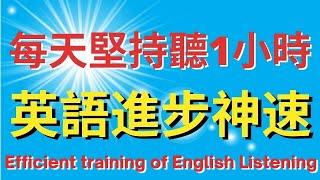 每天堅持聽1小時
英語進步神速
Efficient training of English Listening